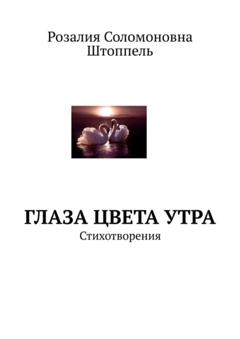 Розалия Соломоновна Штоппель

ГЛАЗА ЦВЕТА УТРА
Стихотворения